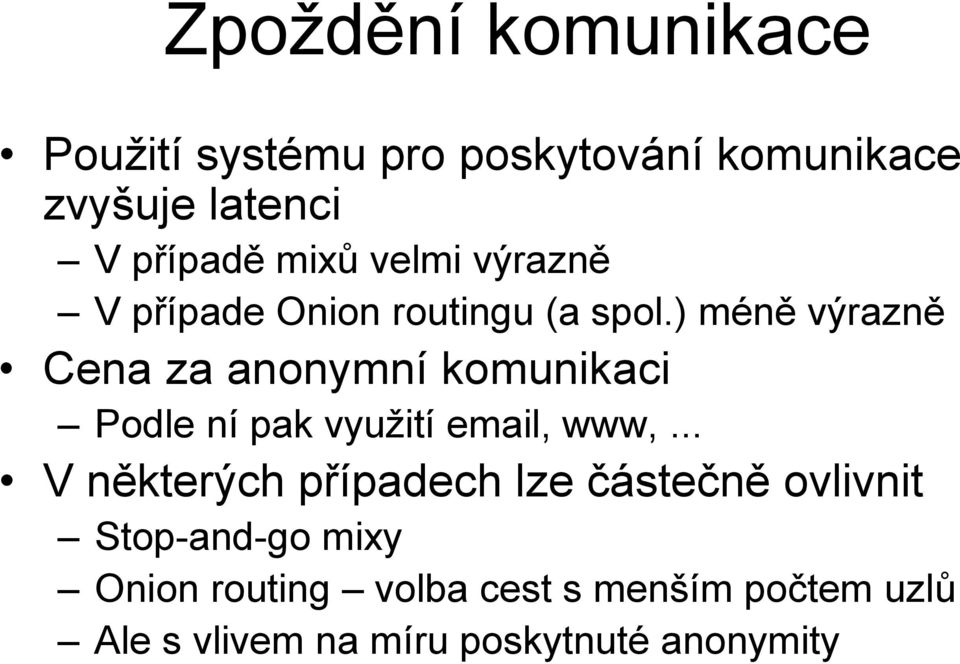 Zpoždění komunikace

• Použití systému pro poskytování komunikace zvyšuje latenci
– V případě mixů velmi výrazně
– V případe Onion routingu (a spol.) méně výrazně
• Cena za anonymní komunikaci
– Podle ní pak využití email, www, ...
• V některých případech lze částečně ovlivnit
– Stop-and-go mixy
– Onion routing – volba cest s menším počtem uzlů
– Ale s vlivem na míru poskytnuté anonymity